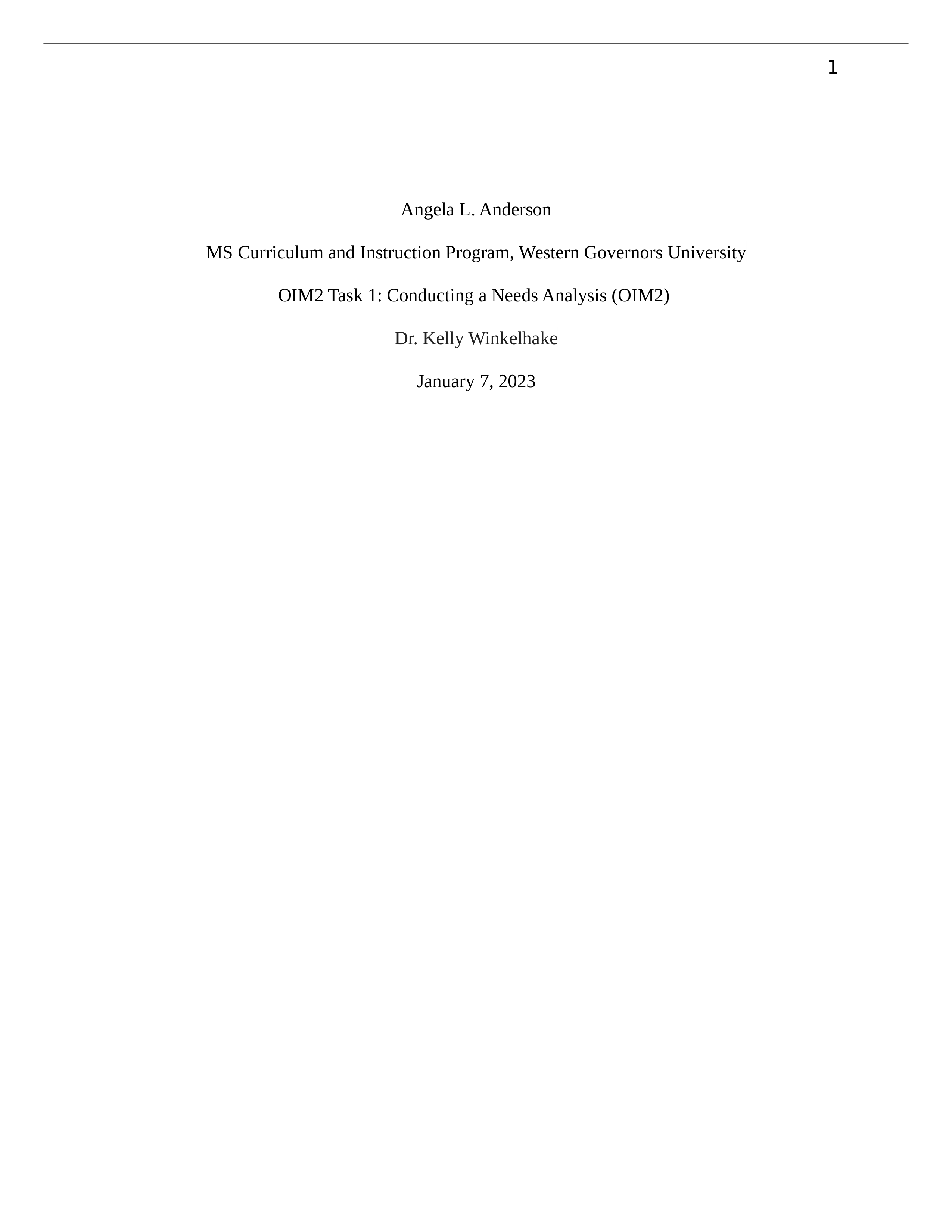 1

Angela L. Anderson

MS Curriculum and Instruction Program, Western Governors University

OIM2 Task 1: Conducting a Needs Analysis (OIM2)

Dr. Kelly Winkelhake

January 7, 2023